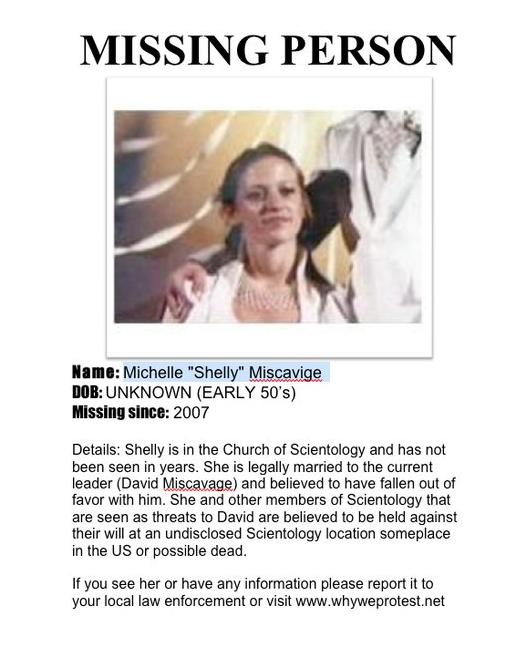 MISSING PERSON

Name: Michelle "Shelly" Miscavige
DOB: UNKNOWN (EARLY 50's)
Missing since: 2007

Details: Shelly is in the Church of Scientology and has not been seen in years. She is legally married to the current leader (David Miscavage) and believed to have fallen out of favor with him. She and other members of Scientology that are seen as threats to David are believed to be held against their will at an undisclosed Scientology location someplace in the US or possible dead.

If you see her or have any information please report it to your local law enforcement or visit www.whyweprotest.net